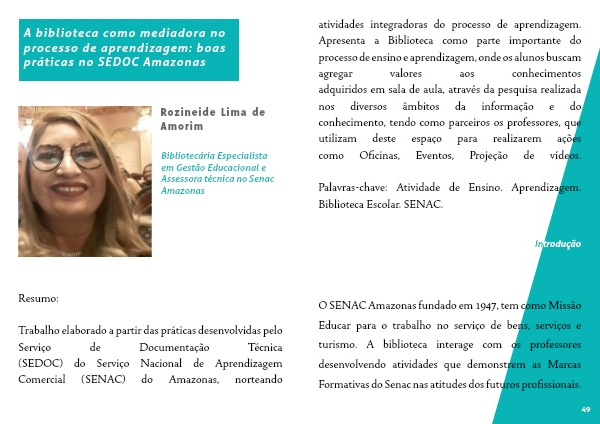 A biblioteca como mediadora no processo de aprendizagem: boas práticas no SEDOC Amazonas

Rozineide Lima de Amorim

Bibliotecária Especialista em Gestão Educacional e Assessora técnica no Senac Amazonas

Resumo:

Trabalho elaborado a partir das práticas desenvolvidas pelo Serviço de Documentação Técnica (SEDOC) do Serviço Nacional de Aprendizagem Comercial (SENAC) do Amazonas, norteando atividades integradoras do processo de aprendizagem. Apresenta a Biblioteca como parte importante do processo de ensino e aprendizagem, onde os alunos buscam agregar valores aos conhecimentos adquiridos em sala de aula, através da pesquisa realizada nos diversos âmbitos da informação e do conhecimento, tendo como parceiros os professores, que utilizam deste espaço para realizarem ações como Oficinas, Eventos, Projeção de vídeos.

Palavras-chave: Atividade de Ensino. Aprendizagem. Biblioteca Escolar. SENAC.

Introdução

O SENAC Amazonas fundado em 1947, tem como Missão Educar para o trabalho no serviço de bens, serviços e turismo. A biblioteca interage com os professores desenvolvendo atividades que demonstrem as Marcas Formativas do Senac nas atitudes dos futuros profissionais.

49